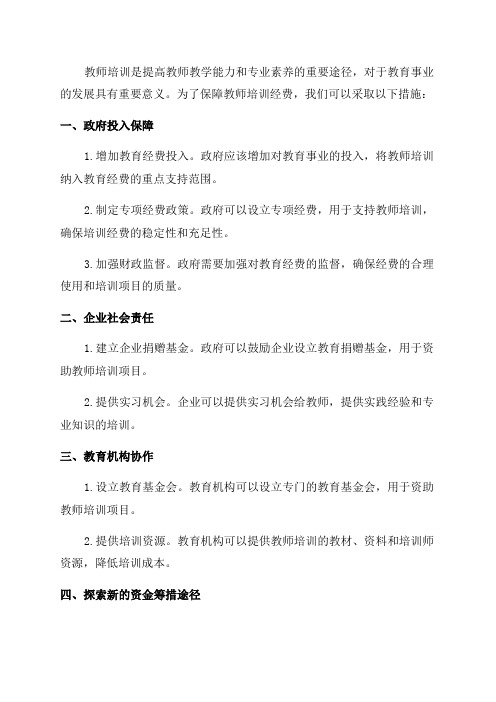 教师培训是提高教师教学能力和专业素养的重要途径，对于教育事业的发展具有重要意义。为了保障教师培训经费，我们可以采取以下措施：

一、政府投入保障

1.增加教育经费投入。政府应该增加对教育事业的投入，将教师培训纳入教育经费的重点支持范围。

2.制定专项经费政策。政府可以设立专项经费，用于支持教师培训，确保培训经费的稳定性和充足性。

3.加强财政监督。政府需要加强对教育经费的监督，确保经费的合理使用和培训项目的质量。

二、企业社会责任

1.建立企业捐赠基金。政府可以鼓励企业设立教育捐赠基金，用于资助教师培训项目。

2.提供实习机会。企业可以提供实习机会给教师，提供实践经验和专业知识的培训。

三、教育机构协作

1.设立教育基金会。教育机构可以设立专门的教育基金会，用于资助教师培训项目。

2.提供培训资源。教育机构可以提供教师培训的教材、资料和培训师资源，降低培训成本。

四、探索新的资金筹措途径